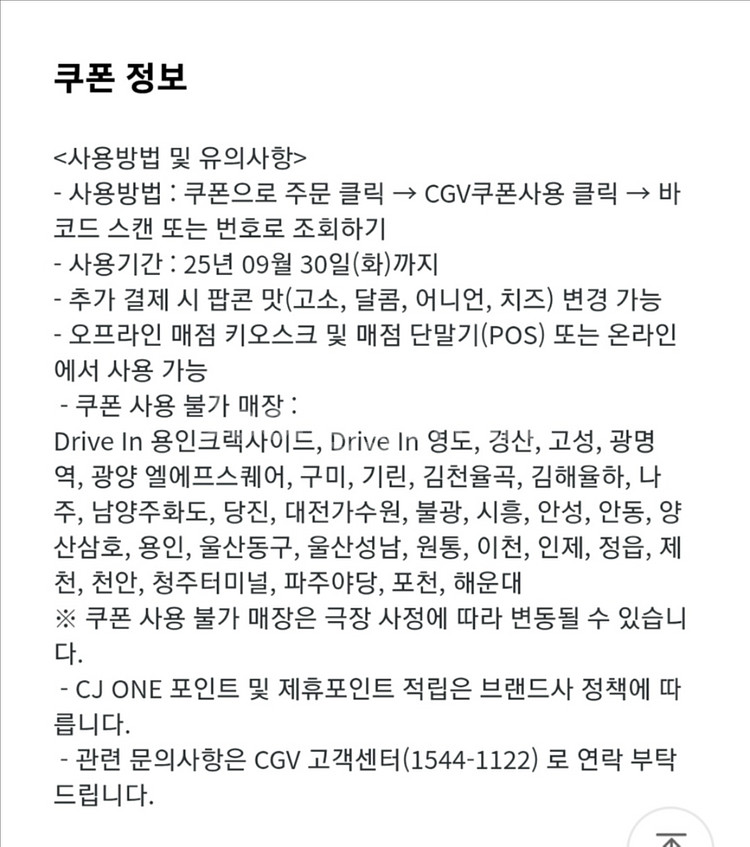 쿠폰 정보

<사용방법 및 유의사항>
- 사용방법 : 쿠폰으로 주문 클릭 → CGV쿠폰사용 클릭 → 바코드 스캔 또는 번호로 조회하기
- 사용기간 : 25년 09월 30일(화)까지
- 추가 결제 시 팝콘 맛(고소, 달콤, 어니언, 치즈) 변경 가능
- 오프라인 매점 키오스크 및 매점 단말기(POS) 또는 온라인에서 사용 가능
- 쿠폰 사용 불가 매장 :
Drive In 용인크랙사이드, Drive In 영도, 경산, 고성, 광명역, 광양 엘에프스퀘어, 구미, 기린, 김천율곡, 김해율하, 나주, 남양주화도, 당진, 대전가수원, 불광, 시흥, 안성, 안동, 양산삼호, 용인, 울산동구, 울산성남, 원통, 이천, 인제, 정읍, 제천, 천안, 청주터미널, 파주야당, 포천, 해운대
※ 쿠폰 사용 불가 매장은 극장 사정에 따라 변동될 수 있습니다.
- CJ ONE 포인트 및 제휴포인트 적립은 브랜드사 정책에 따릅니다.
- 관련 문의사항은 CGV 고객센터(1544-1122) 로 연락 부탁드립니다.